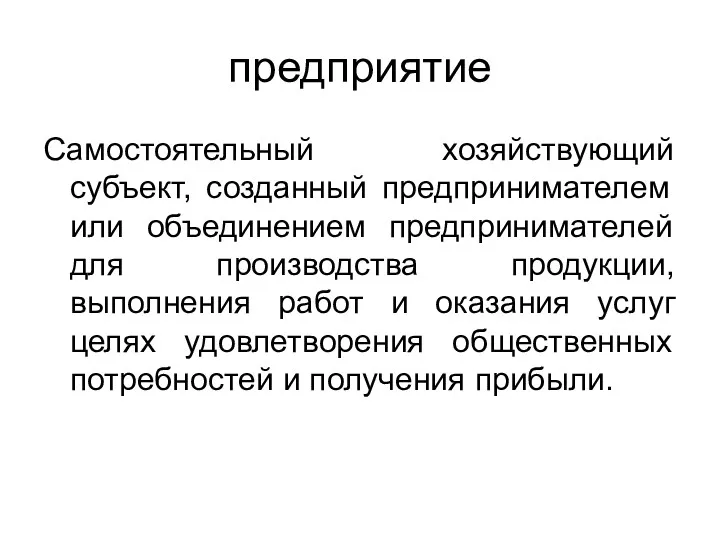 предприятие

Самостоятельный хозяйствующий субъект, созданный предпринимателем или объединением предпринимателей для производства продукции, выполнения работ и оказания услуг целях удовлетворения общественных потребностей и получения прибыли.